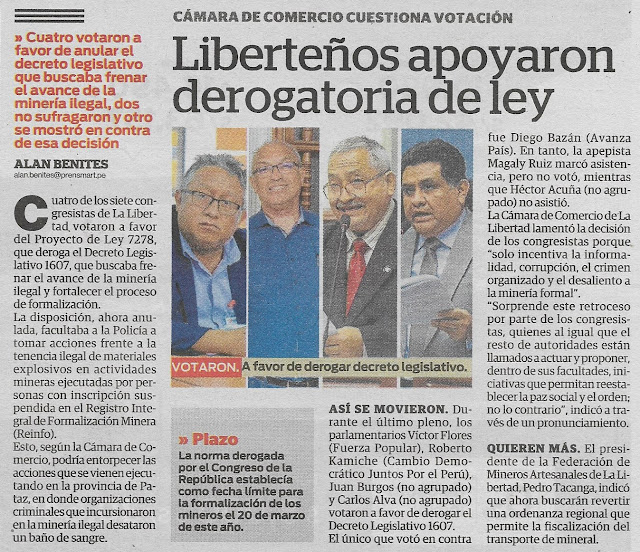 CÁMARA DE COMERCIO CUESTIONA VOTACIÓN

Liberteños apoyaron derogatoria de ley

» Cuatro votaron a favor de anular el decreto legislativo que buscaba frenar el avance de la minería ilegal, dos no sufragaron y otro se mostró en contra de esa decisión

ALAN BENITES
alan.benites@prensmart.pe

Cuatro de los siete congresistas de La Libertad votaron a favor del Proyecto de Ley 7278, que deroga el Decreto Legislativo 1607, que buscaba frenar el avance de la minería ilegal y fortalecer el proceso de formalización.

La disposición, ahora anulada, facultaba a la Policía a tomar acciones frente a la tenencia ilegal de materiales explosivos en actividades mineras ejecutadas por personas con inscripción suspendida en el Registro Integral de Formalización Minera (Reinfo).

Esto, según la Cámara de Comercio, podría entorpecer las acciones que se vienen ejecutando en la provincia de Pataz, en donde organizaciones criminales que incursionaron en la minería ilegal desataron un baño de sangre.

VOTARON. A favor de derogar decreto legislativo.

» Plazo

La norma derogada por el Congreso de la República establecía como fecha límite para la formalización de los mineros el 20 de marzo de este año.

ASÍ SE MOVIERON. Durante el último pleno, los parlamentarios Víctor Flores (Fuerza Popular), Roberto Kamiche (Cambio Democrático Juntos Por el Perú), Juan Burgos (no agrupado) y Carlos Alva (no agrupado) votaron a favor de derogar el Decreto Legislativo 1607.

El único que votó en contra fue Diego Bazán (Avanza País). En tanto, la apepista Magaly Ruiz marcó asistencia, pero no votó, mientras que Héctor Acuña (no agrupado) no asistió.

La Cámara de Comercio de La Libertad lamentó la decisión de los congresistas porque "solo incentiva la informalidad, corrupción, el crimen organizado y el desaliento a la minería formal".

"Sorprende este retroceso por parte de los congresistas, quienes al igual que el resto de autoridades están llamados a actuar y proponer, dentro de sus facultades, iniciativas que permitan reestablecer la paz social y el orden; no lo contrario", indicó a través de un pronunciamiento.

QUIEREN MÁS. El presidente de la Federación de Mineros Artesanales de La Libertad, Pedro Tacanga, indicó que ahora buscarán revertir una ordenanza regional que permite la fiscalización del transporte de mineral.